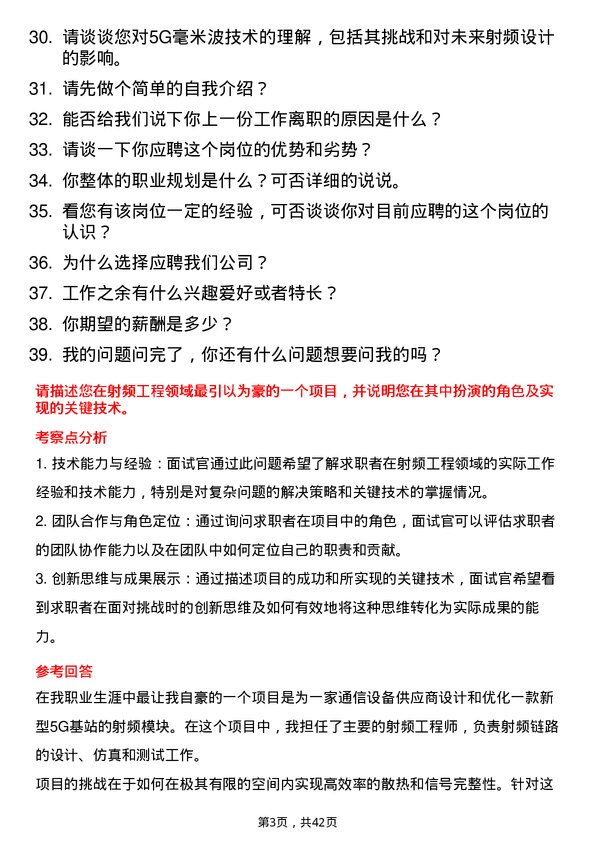 30. 请谈谈您对5G毫米波技术的理解，包括其挑战和对未来射频设计的影响。

31. 请先做个简单的自我介绍？

32. 能否给我们说下你上一份工作离职的原因是什么？

33. 请谈一下你应聘这个岗位的优势和劣势？

34. 你整体的职业规划是什么？可否详细的说说。

35. 看您有该岗位一定的经验，可否谈谈你对目前应聘的这个岗位的认识？

36. 为什么选择应聘我们公司？

37. 工作之余有什么兴趣爱好或者特长？

38. 你期望的薪酬是多少？

39. 我的问题问完了，你还有什么问题想要问我的吗？

请描述您在射频工程领域最引以为豪的一个项目，并说明您在其中扮演的角色及实现的关键技术。

考察点分析

1. 技术能力与经验：面试官通过此问题希望了解求职者在射频工程领域的实际工作经验和技术能力，特别是对复杂问题的解决策略和关键技术的掌握情况。

2. 团队合作与角色定位：通过询问求职者在项目中的角色，面试官可以评估求职者的团队协作能力以及在团队中如何定位自己的职责和贡献。

3. 创新思维与成果展示：通过描述项目的成功和所实现的关键技术，面试官希望看到求职者在面对挑战时的创新思维及如何有效地将这种思维转化为实际成果的能力。

参考回答

在我职业生涯中最让我自豪的一个项目是为一家通信设备供应商设计和优化一款新型5G基站的射频模块。在这个项目中，我担任了主要的射频工程师，负责射频链路的设计、仿真和测试工作。

项目的挑战在于如何在极其有限的空间内实现高效率的散热和信号完整性。针对这

第3页，共42页